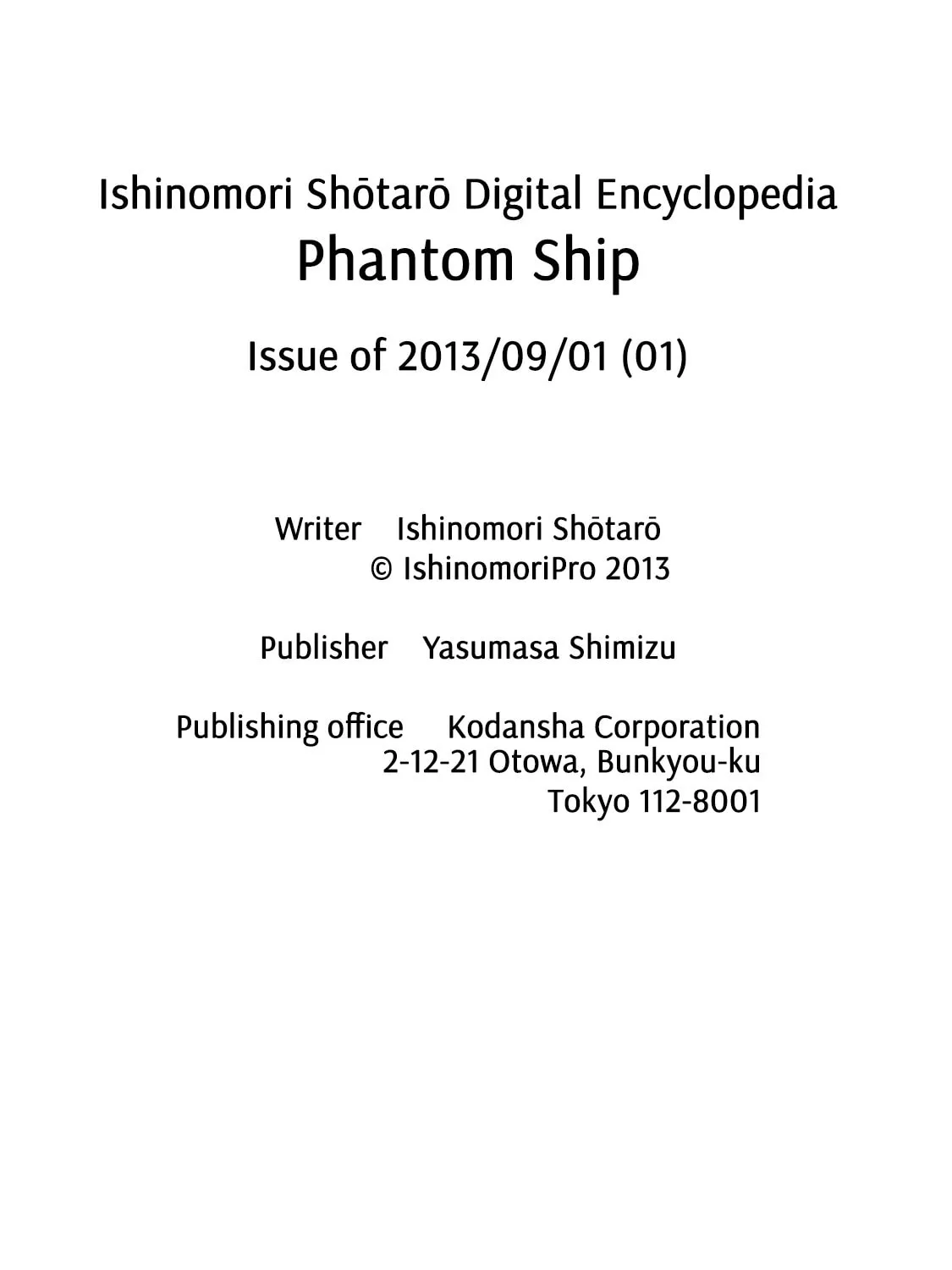 Ishinomori Shōtarō Digital Encyclopedia
Phantom Ship

Issue of 2013/09/01 (01)

Writer Ishinomori Shōtarō
© IshinomoriPro 2013

Publisher Yasumasa Shimizu

Publishing office Kodansha Corporation
2-12-21 Otowa, Bunkyou-ku
Tokyo 112-8001